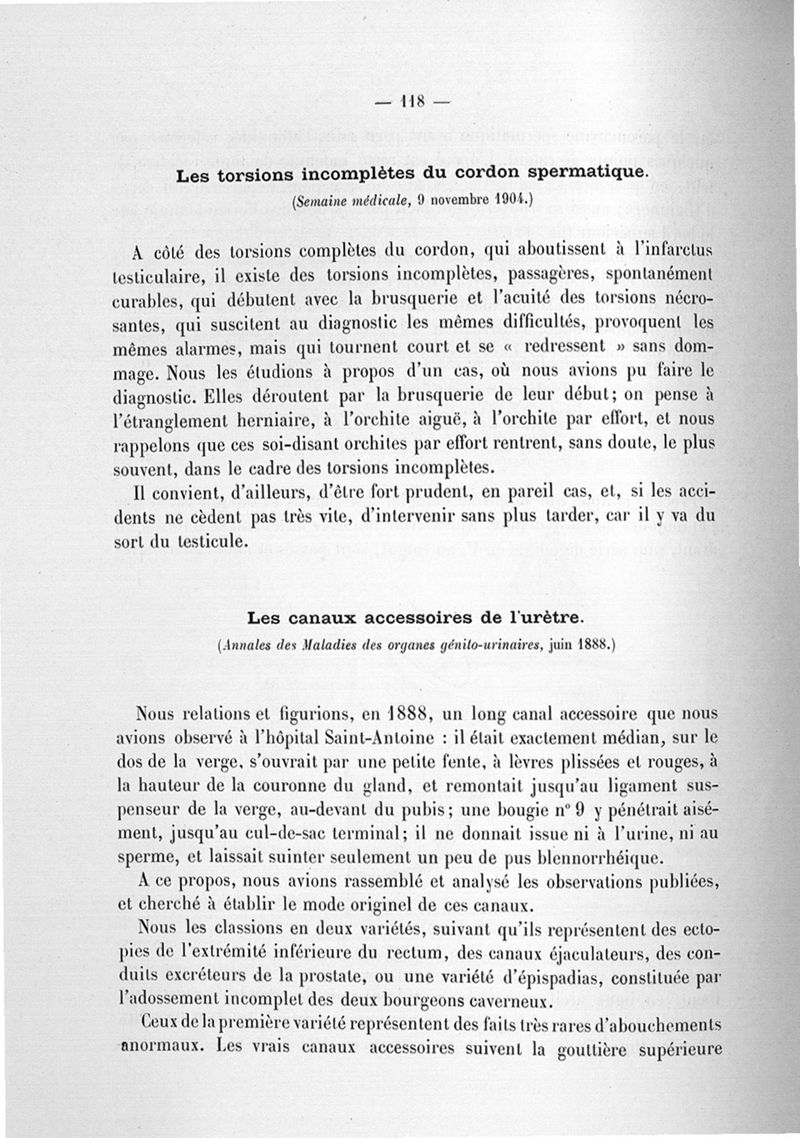 — 118 —

Les torsions incomplètes du cordon spermatique.

(Semaine médicale, 9 novembre 1904.)

A côté des torsions complètes du cordon, qui aboutissent à l'infarctus testiculaire, il existe des torsions incomplètes, passagères, spontanément curables, qui débutent avec la brusquerie et l'acuité des torsions nécrosantes, qui suscitent au diagnostic les mêmes difficultés, provoquent les mêmes alarmes, mais qui tournent court et se « redressent » sans dommage. Nous les étudions à propos d'un cas, où nous avions pu faire le diagnostic. Elles déroutent par la brusquerie de leur début; on pense à l'étranglement herniaire, à l'orchite aiguë, à l'orchite par effort, et nous rappelons que ces soi-disant orchites par effort rentrent, sans doute, le plus souvent, dans le cadre des torsions incomplètes.

Il convient, d'ailleurs, d'être fort prudent, en pareil cas, et, si les accidents ne cèdent pas très vite, d'intervenir sans plus tarder, car il y va du sort du testicule.

Les canaux accessoires de l'urètre.

(Annales des Maladies des organes génito-urinaires, juin 1888.)

Nous relations et figurions, en 1888, un long canal accessoire que nous avions observé à l'hôpital Saint-Antoine : il était exactement médian, sur le dos de la verge, s'ouvrait par une petite fente, à lèvres plissées et rouges, à la hauteur de la couronne du gland, et remontait jusqu'au ligament suspenseur de la verge, au-devant du pubis; une bougie n° 9 y pénétrait aisément, jusqu'au cul-de-sac terminal; il ne donnait issue ni à l'urine, ni au sperme, et laissait suinter seulement un peu de pus blennorrhéique.

A ce propos, nous avions rassemblé et analysé les observations publiées, et cherché à établir le mode originel de ces canaux.

Nous les classions en deux variétés, suivant qu'ils représentent des ectopies de l'extrémité inférieure du rectum, des canaux éjaculateurs, des conduits excréteurs de la prostate, ou une variété d'épispadias, constituée par l'adossement incomplet des deux bourgeons caverneux.

Ceux de la première variété représentent des faits très rares d'abouchements anormaux. Les vrais canaux accessoires suivent la gouttière supérieure